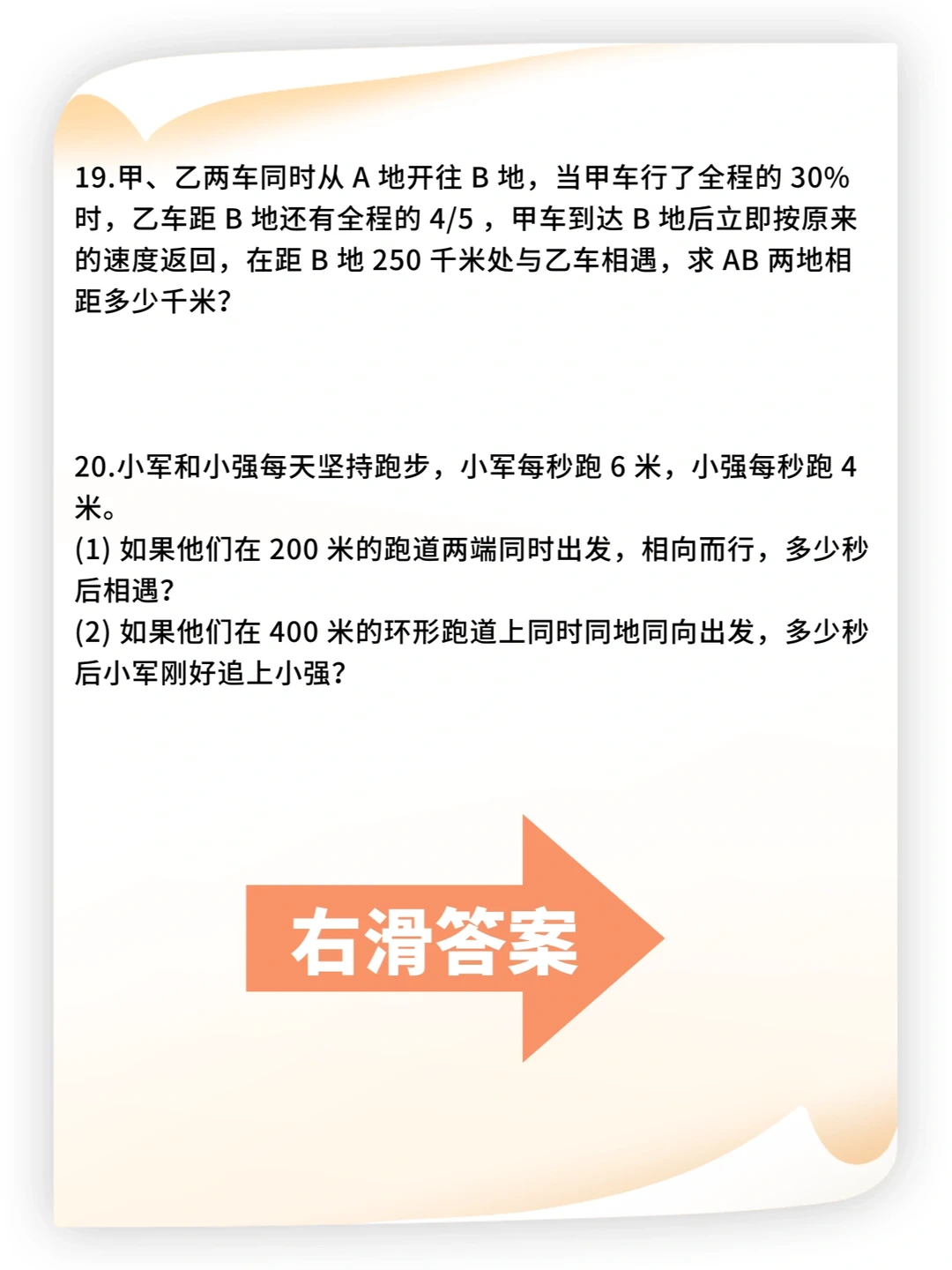 19.甲、乙两车同时从 A 地开往 B 地，当甲车行了全程的 30% 时，乙车距 B 地还有全程的 4/5 ，甲车到达 B 地后立即按原来的速度返回，在距 B 地 250 千米处与乙车相遇，求 AB 两地相距多少千米?

20.小军和小强每天坚持跑步，小军每秒跑 6 米，小强每秒跑 4 米。
(1) 如果他们在 200 米的跑道两端同时出发，相向而行，多少秒后相遇?
(2) 如果他们在 400 米的环形跑道上同时同地同向出发，多少秒后小军刚好追上小强?

右滑答案